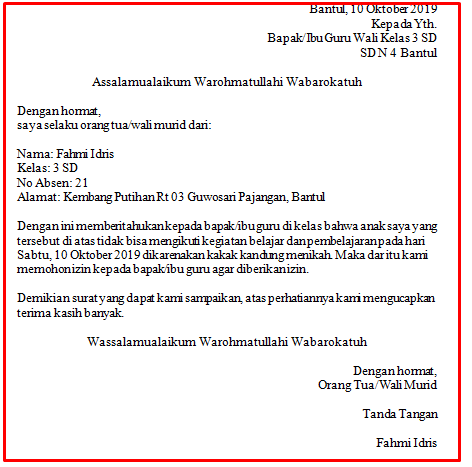 Bantul, 10 Oktober 2019
Kepada Yth.
Bapak/Ibu Guru Wali Kelas 3 SD
SD N 4 Bantul

Assalamualaikum Warohmatullahi Wabarokatuh

Dengan hormat,
saya selaku orang tua/wali murid dari:

Nama: Fahmi Idris
Kelas: 3 SD
No Absen: 21
Alamat: Kembang Putihan Rt 03 Guwosari Pajangan, Bantul

Dengan ini memberitahukan kepada bapak/ibu guru di kelas bahwa anak saya yang tersebut di atas tidak bisa mengikuti kegiatan belajar dan pembelajaran pada hari Sabtu, 10 Oktober 2019 dikarenakan kakak kandung menikah. Maka dari itu kami memohon izin kepada bapak/ibu guru agar diberikan izin.

Demikian surat yang dapat kami sampaikan, atas perhatiannya kami mengucapkan terima kasih banyak.

Wassalamualaikum Warohmatullahi Wabarokatuh

Dengan hormat,
Orang Tua/Wali Murid

Tanda Tangan

Fahmi Idris